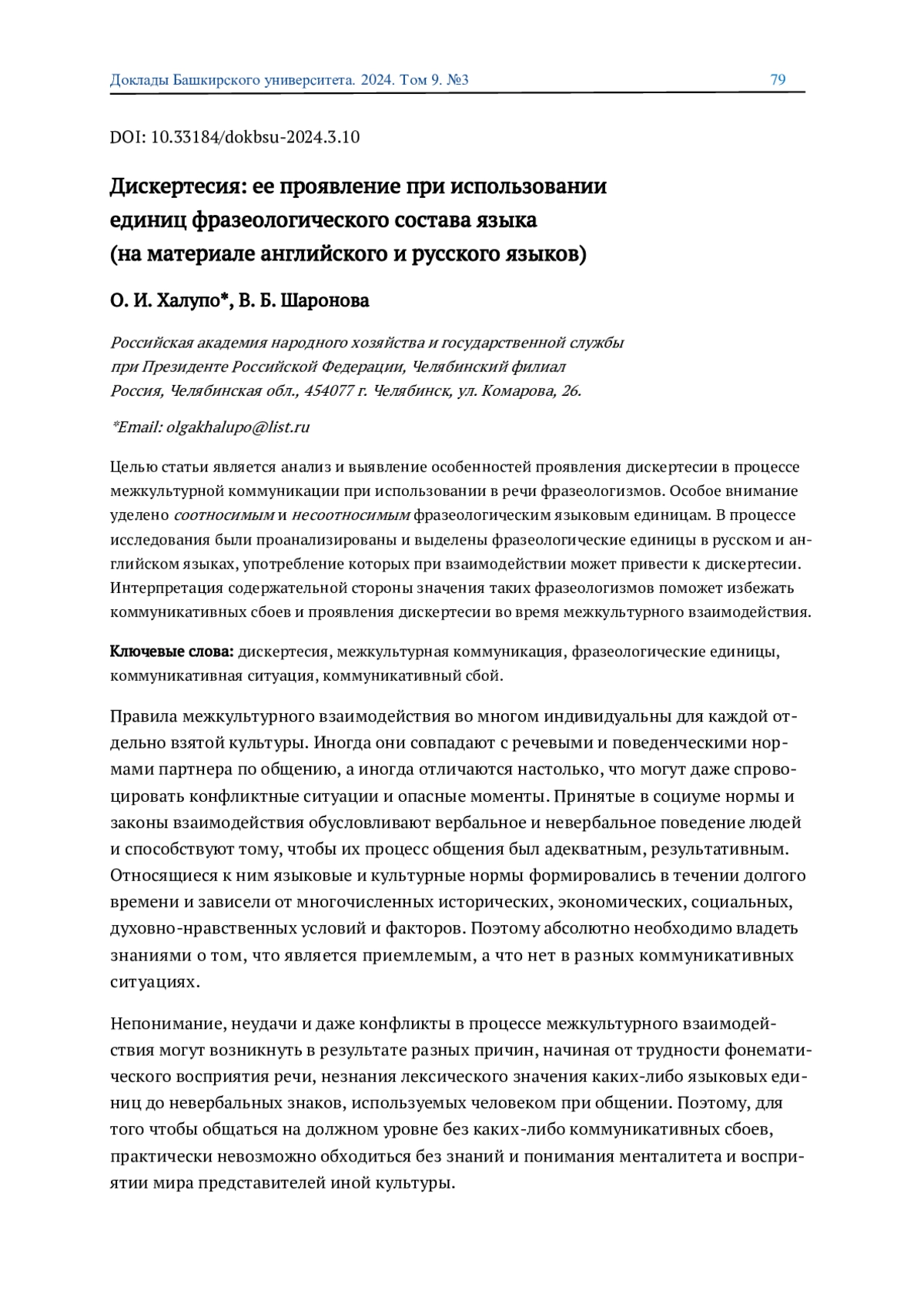 Доклады Башкирского университета. 2024. Том 9. №3 79

DOI: 10.33184/dokbsu-2024.3.10

Дискертесия: ее проявление при использовании единиц фразеологического состава языка (на материале английского и русского языков)

О. И. Халупо*, В. Б. Шаронова

Российская академия народного хозяйства и государственной службы при Президенте Российской Федерации, Челябинский филиал
Россия, Челябинская обл., 454077 г. Челябинск, ул. Комарова, 26.

*Email: olgakhalupo@list.ru

Целью статьи является анализ и выявление особенностей проявления дискертесии в процессе межкультурной коммуникации при использовании в речи фразеологизмов. Особое внимание уделено соотносимым и несоотносимым фразеологическим языковым единицам. В процессе исследования были проанализированы и выделены фразеологические единицы в русском и английском языках, употребление которых при взаимодействии может привести к дискертесии. Интерпретация содержательной стороны значения таких фразеологизмов поможет избежать коммуникативных сбоев и проявления дискертесии во время межкультурного взаимодействия.

Ключевые слова: дискертесия, межкультурная коммуникация, фразеологические единицы, коммуникативная ситуация, коммуникативный сбой.

Правила межкультурного взаимодействия во многом индивидуальны для каждой отдельно взятой культуры. Иногда они совпадают с речевыми и поведенческими нормами партнера по общению, а иногда отличаются настолько, что могут даже спровоцировать конфликтные ситуации и опасные моменты. Принятые в социуме нормы и законы взаимодействия обусловливают вербальное и невербальное поведение людей и способствуют тому, чтобы их процесс общения был адекватным, результативным. Относящиеся к ним языковые и культурные нормы формировались в течении долгого времени и зависели от многочисленных исторических, экономических, социальных, духовно-нравственных условий и факторов. Поэтому абсолютно необходимо владеть знаниями о том, что является приемлемым, а что нет в разных коммуникативных ситуациях.

Непонимание, неудачи и даже конфликты в процессе межкультурного взаимодействия могут возникнуть в результате разных причин, начиная от трудности фонематического восприятия речи, незнания лексического значения каких-либо языковых единиц до невербальных знаков, используемых человеком при общении. Поэтому, для того чтобы общаться на должном уровне без каких-либо коммуникативных сбоев, практически невозможно обходиться без знаний и понимания менталитета и восприятии мира представителей иной культуры.